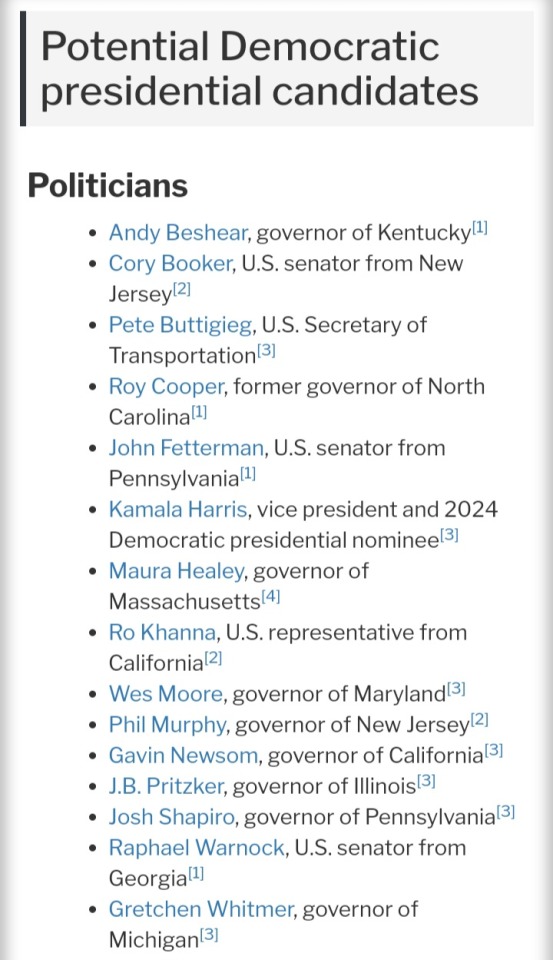 Potential Democratic presidential candidates

Politicians

- Andy Beshear, governor of Kentucky[1]
- Cory Booker, U.S. senator from New Jersey[2]
- Pete Buttigieg, U.S. Secretary of Transportation[3]
- Roy Cooper, former governor of North Carolina[1]
- John Fetterman, U.S. senator from Pennsylvania[1]
- Kamala Harris, vice president and 2024 Democratic presidential nominee[3]
- Maura Healey, governor of Massachusetts[4]
- Ro Khanna, U.S. representative from California[2]
- Wes Moore, governor of Maryland[3]
- Phil Murphy, governor of New Jersey[2]
- Gavin Newsom, governor of California[3]
- J.B. Pritzker, governor of Illinois[3]
- Josh Shapiro, governor of Pennsylvania[3]
- Raphael Warnock, U.S. senator from Georgia[1]
- Gretchen Whitmer, governor of Michigan[3]